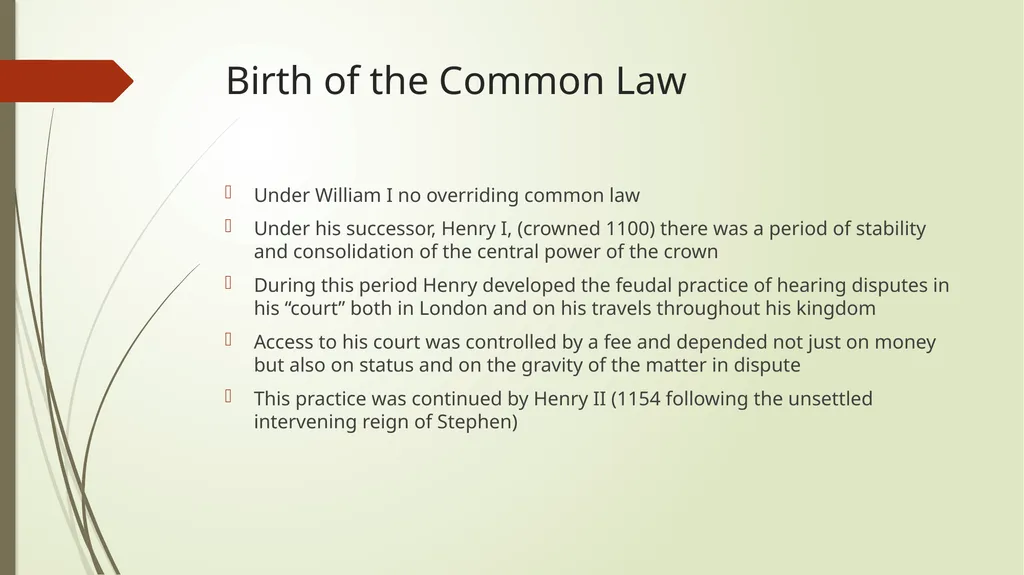 Birth of the Common Law

Under William I no overriding common law

Under his successor, Henry I, (crowned 1100) there was a period of stability and consolidation of the central power of the crown

During this period Henry developed the feudal practice of hearing disputes in his “court” both in London and on his travels throughout his kingdom

Access to his court was controlled by a fee and depended not just on money but also on status and on the gravity of the matter in dispute

This practice was continued by Henry II (1154 following the unsettled intervening reign of Stephen)